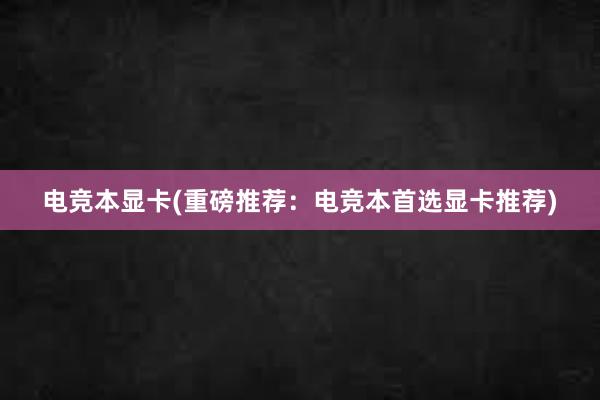 电竞本显卡(重磅推荐：电竞本首选显卡推荐)